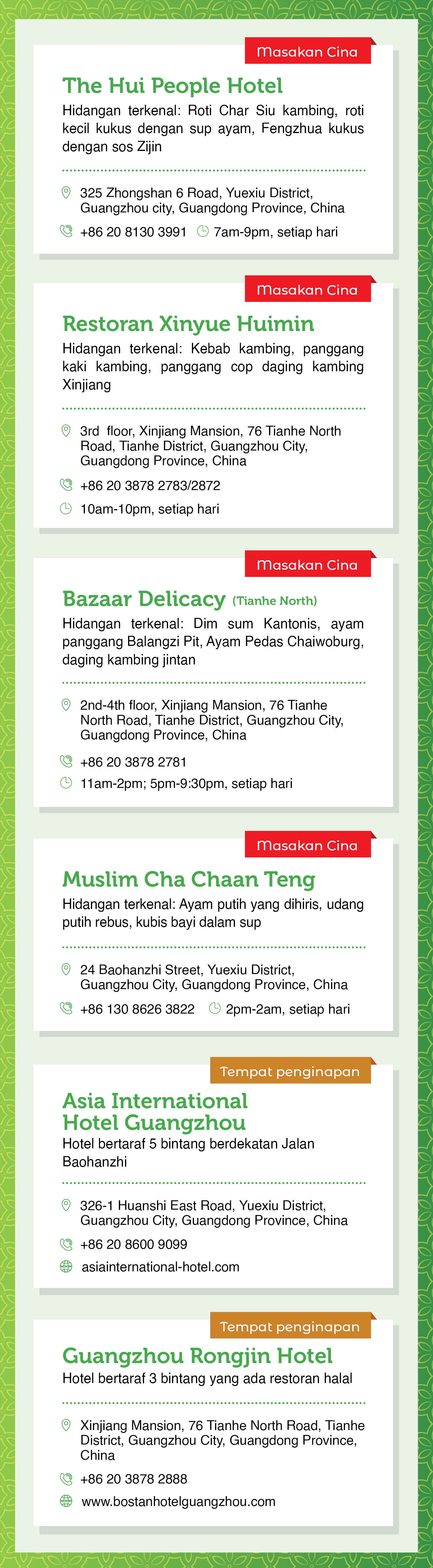 Masakan Cina

The Hui People Hotel

Hidangan terkenal: Roti Char Siu kambing, roti kecil kukus dengan sup ayam, Fengzhua kukus dengan sos Zijin

325 Zhongshan 6 Road, Yuexiu District, Guangzhou city, Guangdong Province, China

+86 20 8130 3991 7am-9pm, setiap hari

Masakan Cina

Restoran Xinyue Huimin

Hidangan terkenal: Kebab kambing, panggang kaki kambing, panggang cop daging kambing Xinjiang

3rd floor, Xinjiang Mansion, 76 Tianhe North Road, Tianhe District, Guangzhou City, Guangdong Province, China

+86 20 3878 2783/2872

10am-10pm, setiap hari

Masakan Cina

Bazaar Delicacy (Tianhe North)

Hidangan terkenal: Dim sum Kantonis, ayam panggang Balangzi Pit, Ayam Pedas Chaiwoburg, daging kambing jintan

2nd-4th floor, Xinjiang Mansion, 76 Tianhe North Road, Tianhe District, Guangzhou City, Guangdong Province, China

+86 20 3878 2781

11am-2pm; 5pm-9:30pm, setiap hari

Masakan Cina

Muslim Cha Chaan Teng

Hidangan terkenal: Ayam putih yang dihiris, udang putih rebus, kubis bayi dalam sup

24 Baohanzhi Street, Yuexiu District, Guangzhou City, Guangdong Province, China

+86 130 8626 3822 2pm-2am, setiap hari

Tempat penginapan

Asia International Hotel Guangzhou

Hotel bertaraf 5 bintang berdekatan Jalan Baohanzhi

326-1 Huanshi East Road, Yuexiu District, Guangzhou City, Guangdong Province, China

+86 20 8600 9099

asiainternational-hotel.com

Tempat penginapan

Guangzhou Rongjin Hotel

Hotel bertaraf 3 bintang yang ada restoran halal

Xinjiang Mansion, 76 Tianhe North Road, Tianhe District, Guangzhou City, Guangdong Province, China

+86 20 3878 2888

www.bostanhotelguangzhou.com